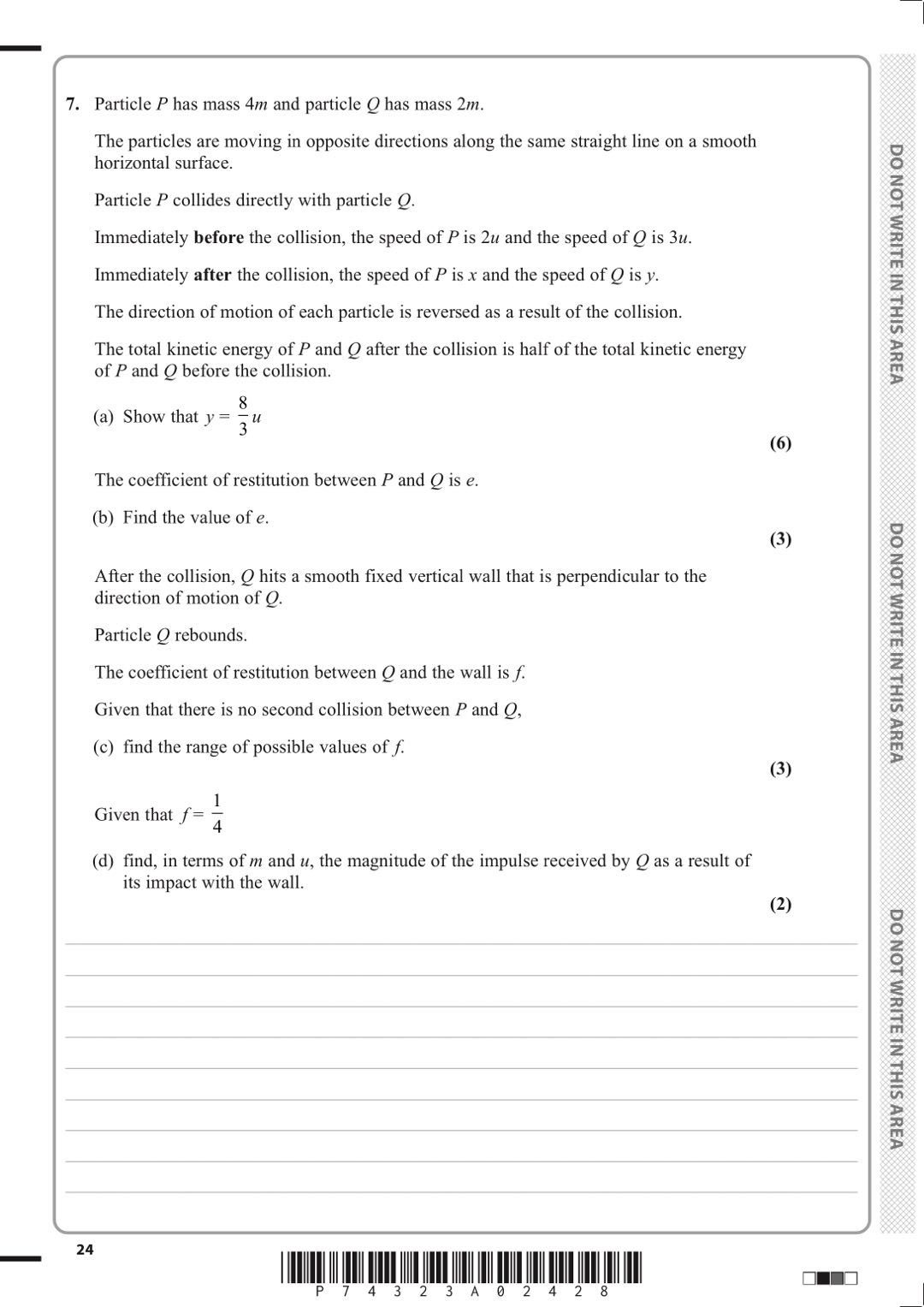 7. Particle $P$ has mass $4m$ and particle $Q$ has mass $2m$.

The particles are moving in opposite directions along the same straight line on a smooth horizontal surface.

Particle $P$ collides directly with particle $Q$.

Immediately **before** the collision, the speed of $P$ is $2u$ and the speed of $Q$ is $3u$.

Immediately **after** the collision, the speed of $P$ is $x$ and the speed of $Q$ is $y$.

The direction of motion of each particle is reversed as a result of the collision.

The total kinetic energy of $P$ and $Q$ after the collision is half of the total kinetic energy of $P$ and $Q$ before the collision.

(a) Show that $y = \frac{8}{3}u$

**(6)**

The coefficient of restitution between $P$ and $Q$ is $e$.

(b) Find the value of $e$.

**(3)**

After the collision, $Q$ hits a smooth fixed vertical wall that is perpendicular to the direction of motion of $Q$.

Particle $Q$ rebounds.

The coefficient of restitution between $Q$ and the wall is $f$.

Given that there is no second collision between $P$ and $Q$,

(c) find the range of possible values of $f$.

**(3)**

Given that $f = \frac{1}{4}$

(d) find, in terms of $m$ and $u$, the magnitude of the impulse received by $Q$ as a result of its impact with the wall.

**(2)**

DO NOT WRITE IN THIS AREA

DO NOT WRITE IN THIS AREA

DO NOT WRITE IN THIS AREA

24

P 7 4 3 2 3 A 0 2 4 2 8